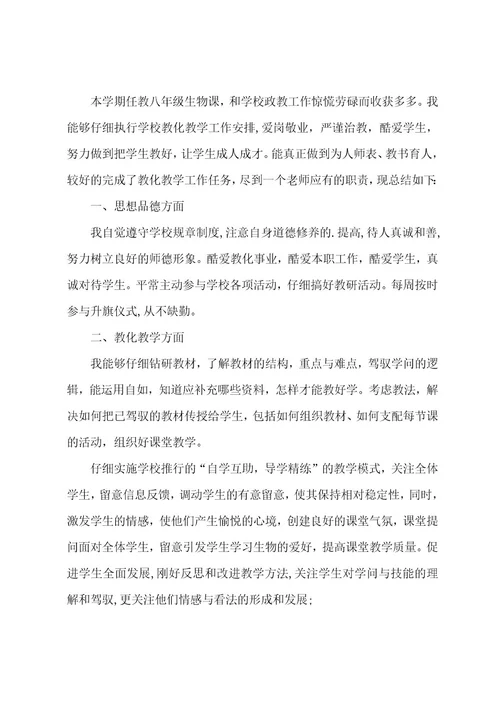 本学期任教八年级生物课，和学校政教工作惊慌劳碌而收获多多。我能够仔细执行学校教化教学工作安排，爱岗敬业，严谨治教，酷爱学生，努力做到把学生教好，让学生成人成才。能真正做到为人师表、教书育人，较好的完成了教化教学工作任务，尽到一个老师应有的职责，现总结如下:

一、思想品德方面

我自觉遵守学校规章制度，注意自身道德修养的.提高，待人真诚和善，努力树立良好的师德形象。酷爱教化事业，酷爱本职工作，酷爱学生，真诚对待学生。平常主动参与学校各项活动，仔细搞好教研活动。每周按时参与升旗仪式，从不缺勤。

二、教化教学方面

我能够仔细钻研教材，了解教材的结构，重点与难点，驾驭学问的逻辑，能运用自如，知道应补充哪些资料，怎样才能教好学。考虑教法，解决如何把已驾驭的教材传授给学生，包括如何组织教材、如何支配每节课的活动，组织好课堂教学。

仔细实施学校推行的“自学互助，导学精练”的教学模式，关注全体学生，留意信息反馈，调动学生的有意留意，使其保持相对稳定性，同时，激发学生的情感，使他们产生愉悦的心境，创建良好的课堂气氛，课堂提问面对全体学生，留意引发学生学习生物的爱好，提高课堂教学质量。促进学生全面发展，刚好反思和改进教学方法，关注学生对学问与技能的理解和驾驭，更关注他们情感与看法的形成和发展;